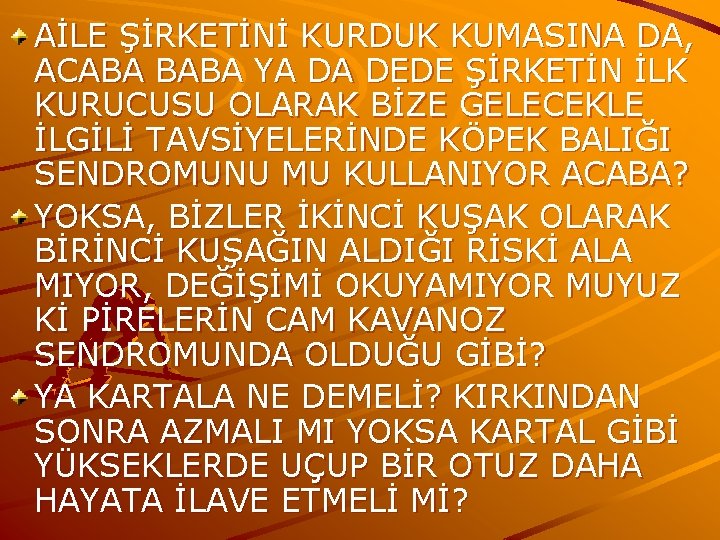 AİLE ŞİRKETİNİ KURDUK KUMASINA DA, ACABA BABA YA DA DEDE ŞİRKETİN İLK KURUCUSU OLARAK BİZE GELECEKLE İLGİLİ TAVSİYELERİNDE KÖPEK BALIĞI SENDROMUNU MU KULLANIYOR ACABA?

YOKSA, BİZLER İKİNCİ KUŞAK OLARAK BİRİNCİ KUŞAĞIN ALDIĞI RİSKİ ALA MIYOR, DEĞİŞİMİ OKUYAMIYOR MUYUZ Kİ PİRELERİN CAM KAVANOZ SENDROMUNDA OLDUĞU GİBİ?

YA KARTALA NE DEMELİ? KIRKINDAN SONRA AZMALI MI YOKSA KARTAL GİBİ YÜKSEKLERDE UÇUP BİR OTUZ DAHA HAYATA İLAVE ETMELİ Mİ?